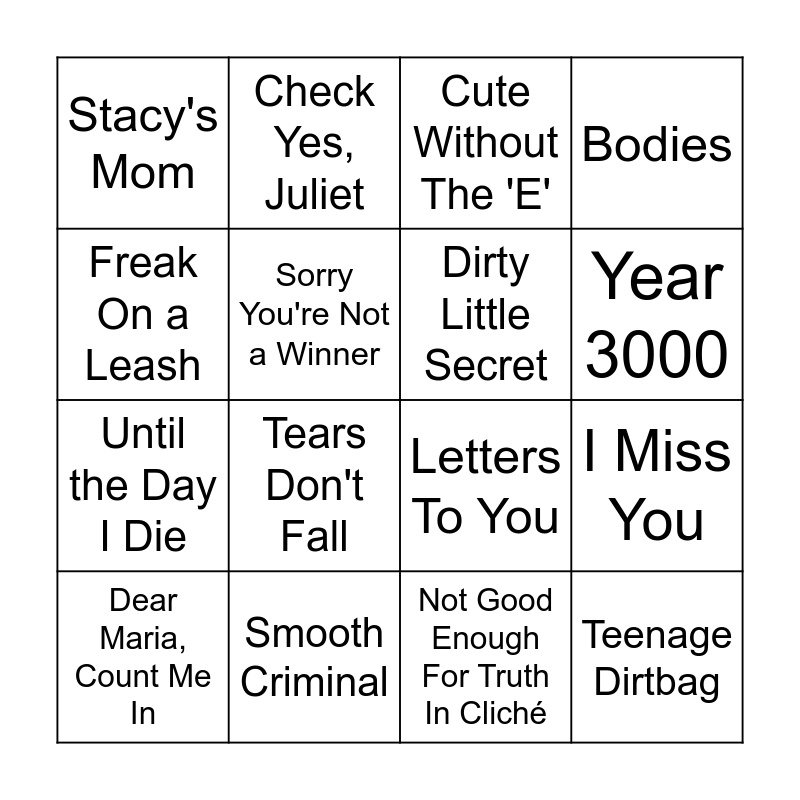 | Stacy's Mom | Check Yes, Juliet | Cute Without The 'E' | Bodies |
|---|---|---|---|
| Freak On a Leash | Sorry You're Not a Winner | Dirty Little Secret | Year 3000 |
| Until the Day I Die | Tears Don't Fall | Letters To You | I Miss You |
| Dear Maria, Count Me In | Smooth Criminal | Not Good Enough For Truth In Cliché | Teenage Dirtbag |